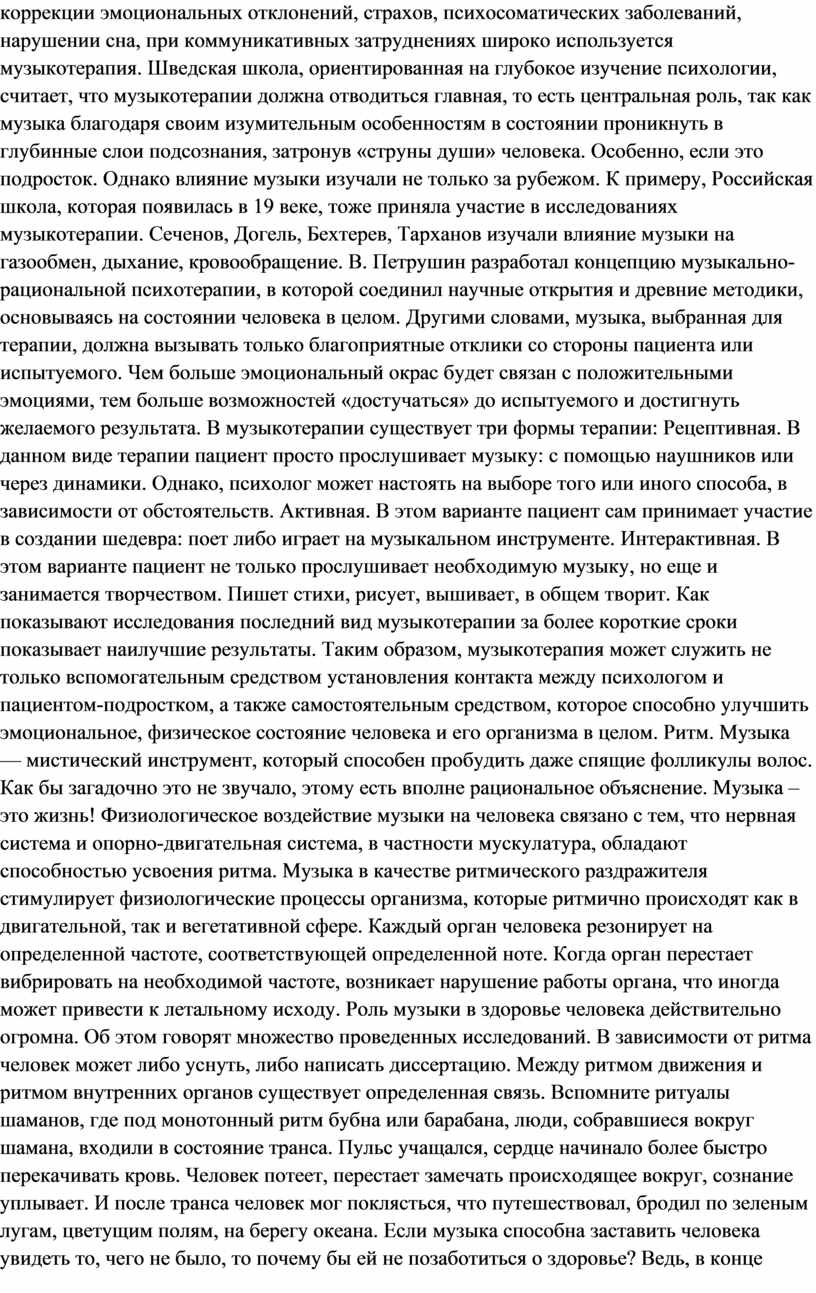 коррекции эмоциональных отклонений, страхов, психосоматических заболеваний, нарушении сна, при коммуникативных затруднениях широко используется музыкотерапия. Шведская школа, ориентированная на глубокое изучение психологии, считает, что музыкотерапии должна отводиться главная, то есть центральная роль, так как музыка благодаря своим изумительным особенностям в состоянии проникнуть в глубинные слои подсознания, затронув «струны души» человека. Особенно, если это подросток. Однако влияние музыки изучали не только за рубежом. К примеру, Российская школа, которая появилась в 19 веке, тоже приняла участие в исследованиях музыкотерапии. Сеченов, Догель, Бехтерев, Тарханов изучали влияние музыки на газообмен, дыхание, кровообращение. В. Петрушин разработал концепцию музыкально-рациональной психотерапии, в которой соединил научные открытия и древние методики, основываясь на состоянии человека в целом. Другими словами, музыка, выбранная для терапии, должна вызывать только благоприятные отклики со стороны пациента или испытуемого. Чем больше эмоциональный окрас будет связан с положительными эмоциями, тем больше возможностей «достучаться» до испытуемого и достигнуть желаемого результата. В музыкотерапии существует три формы терапии: Рецептивная. В данном виде терапии пациент просто прослушивает музыку: с помощью наушников или через динамики. Однако, психолог может настоять на выборе того или иного способа, в зависимости от обстоятельств. Активная. В этом варианте пациент сам принимает участие в создании шедевра: поет либо играет на музыкальном инструменте. Интерактивная. В этом варианте пациент не только прослушивает необходимую музыку, но еще и занимается творчеством. Пишет стихи, рисует, вышивает, в общем творит. Как показывают исследования последний вид музыкотерапии за более короткие сроки показывает наилучшие результаты. Таким образом, музыкотерапия может служить не только вспомогательным средством установления контакта между психологом и пациентом-подростком, а также самостоятельным средством, которое способно улучшить эмоциональное, физическое состояние человека и его организма в целом. Ритм. Музыка — мистический инструмент, который способен пробудить даже спящие фолликулы волос. Как бы загадочно это не звучало, этому есть вполне рациональное объяснение. Музыка – это жизнь! Физиологическое воздействие музыки на человека связано с тем, что нервная система и опорно-двигательная система, в частности мускулатура, обладают способностью усвоения ритма. Музыка в качестве ритмического раздражителя стимулирует физиологические процессы организма, которые ритмично происходят как в двигательной, так и вегетативной сфере. Каждый орган человека резонирует на определенной частоте, соответствующей определенной ноте. Когда орган перестает вибрировать на необходимой частоте, возникает нарушение работы органа, что иногда может привести к летальному исходу. Роль музыки в здоровье человека действительно огромна. Об этом говорят множество проведенных исследований. В зависимости от ритма человек может либо уснуть, либо написать диссертацию. Между ритмом движения и ритмом внутренних органов существует определенная связь. Вспомните ритуалы шаманов, где под монотонный ритм бубна или барабана, люди, собравшиеся вокруг шамана, входили в состояние транса. Пульс учащался, сердце начинало более быстро перекачивать кровь. Человек потеет, перестает замечать происходящее вокруг, сознание уплывает. И после транса человек мог поклясться, что путешествовал, бродил по зеленым лугам, цветущим полям, на берегу океана. Если музыка способна заставить человека увидеть то, чего не было, то почему бы ей не позаботиться о здоровье? Ведь, в конце